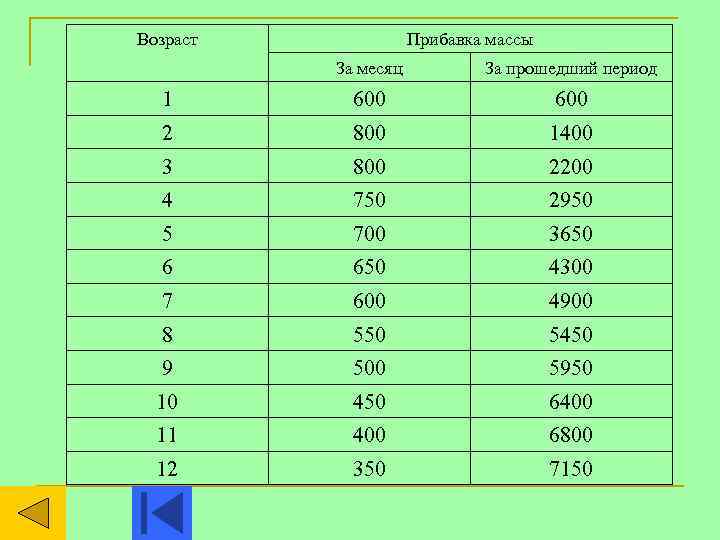 | Возраст | Прибавка массы | |
|---|---|---|
| | За месяц | За прошедший период |
| 1 | 600 | 600 |
| 2 | 800 | 1400 |
| 3 | 800 | 2200 |
| 4 | 750 | 2950 |
| 5 | 700 | 3650 |
| 6 | 650 | 4300 |
| 7 | 600 | 4900 |
| 8 | 550 | 5450 |
| 9 | 500 | 5950 |
| 10 | 450 | 6400 |
| 11 | 400 | 6800 |
| 12 | 350 | 7150 |